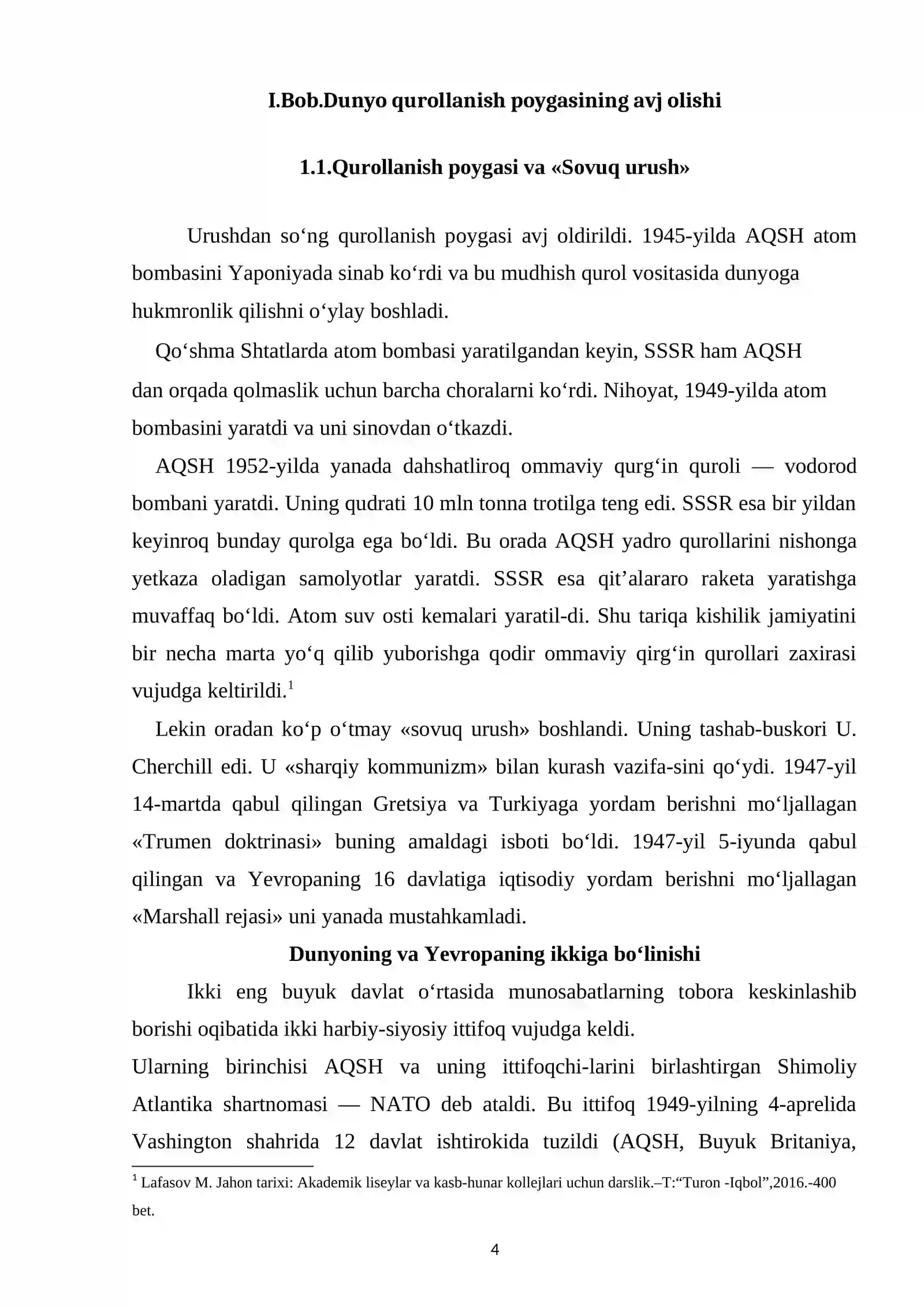 I.Bob.Dunyo qurollanish poygasining avj olishi

1.1.Qurollanish poygasi va «Sovuq urush»

Urushdan so‘ng qurollanish poygasi avj oldirildi. 1945-yilda AQSH atom bombasini Yaponiyada sinab ko‘rdi va bu mudhish qurol vositasida dunyoga hukmronlik qilishni o‘ylay boshladi.

Qo‘shma Shtatlarda atom bombasi yaratilgandan keyin, SSSR ham AQSH dan orqada qolmaslik uchun barcha choralarni ko‘rdi. Nihoyat, 1949-yilda atom bombasini yaratdi va uni sinovdan o‘tkazdi.

AQSH 1952-yilda yanada dahshatliroq ommaviy qurg‘in quroli — vodorod bombani yaratdi. Uning qudrati 10 mln tonna trotilga teng edi. SSSR esa bir yildan keyinroq bunday qurolga ega bo‘ldi. Bu orada AQSH yadro qurollarini nishonga yetkaza oladigan samolyotlar yaratdi. SSSR esa qit’alararo raketa yaratishga muvaffaq bo‘ldi. Atom suv osti kemalari yaratil-di. Shu tariqa kishilik jamiyatini bir necha marta yo‘q qilib yuborishga qodir ommaviy qirg‘in qurollari zaxirasi vujudga keltirildi.$^1$

Lekin oradan ko‘p o‘tmay «sovuq urush» boshlandi. Uning tashab-buskori U. Cherchill edi. U «sharqiy kommunizm» bilan kurash vazifa-sini qo‘ydi. 1947-yil 14-martda qabul qilingan Gretsiya va Turkiyaga yordam berishni mo‘ljallagan «Trumen doktrinasi» buning amaldagi isboti bo‘ldi. 1947-yil 5-iyunda qabul qilingan va Yevropaning 16 davlatiga iqtisodiy yordam berishni mo‘ljallagan «Marshall rejasi» uni yanada mustahkamladi.

Dunyoning va Yevropaning ikkiga bo‘linishi

Ikki eng buyuk davlat o‘rtasida munosabatlarning tobora keskinlashib borishi oqibatida ikki harbiy-siyosiy ittifoq vujudga keldi.
Ularning birinchisi AQSH va uning ittifoqchi-larini birlashtirgan Shimoliy Atlantika shartnomasi — NATO deb ataldi. Bu ittifoq 1949-yilning 4-aprelida Vashington shahrida 12 davlat ishtirokida tuzildi (AQSH, Buyuk Britaniya,

$^1$ Lafasov M. Jahon tarixi: Akademik liseylar va kasb-hunar kollejlari uchun darslik.–T:“Turon -Iqbol”,2016.-400 bet.

4